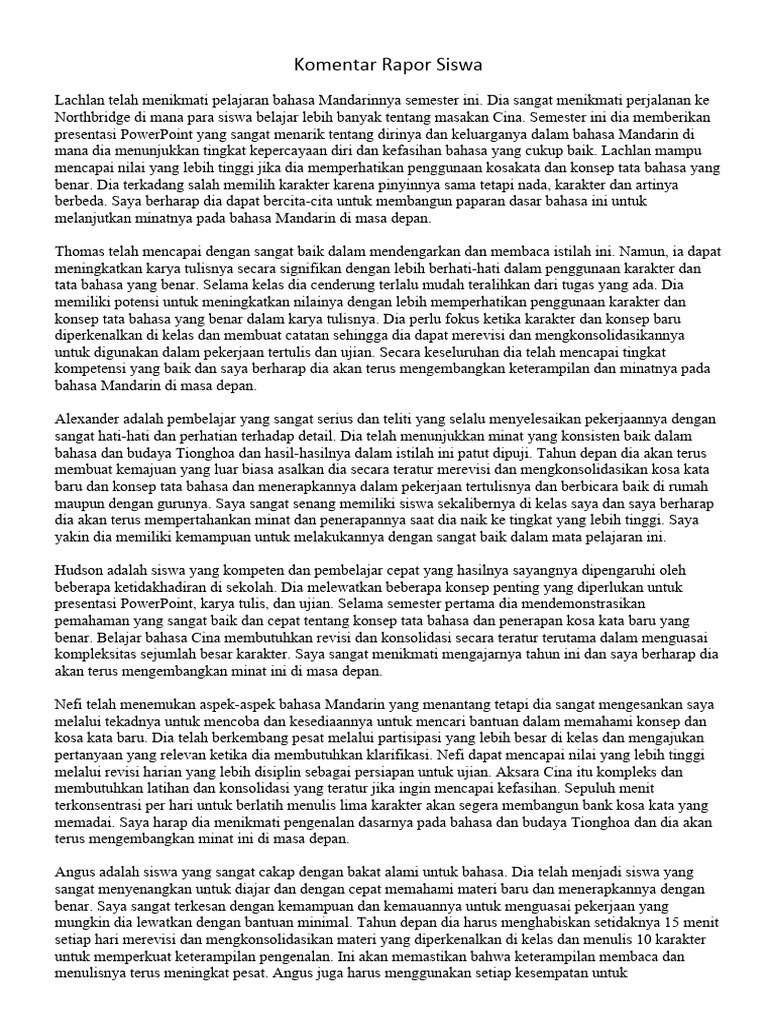 Komentar Rapor Siswa

Lachlan telah menikmati pelajaran bahasa Mandarinnya semester ini. Dia sangat menikmati perjalanan ke Northbridge di mana para siswa belajar lebih banyak tentang masakan Cina. Semester ini dia memberikan presentasi PowerPoint yang sangat menarik tentang dirinya dan keluarganya dalam bahasa Mandarin di mana dia menunjukkan tingkat kepercayaan diri dan kefasihan bahasa yang cukup baik. Lachlan mampu mencapai nilai yang lebih tinggi jika dia memperhatikan penggunaan kosakata dan konsep tata bahasa yang benar. Dia terkadang salah memilih karakter karena pinyinnya sama tetapi nada, karakter dan artinya berbeda. Saya berharap dia dapat bercita-cita untuk membangun paparan dasar bahasa ini untuk melanjutkan minatnya pada bahasa Mandarin di masa depan.

Thomas telah mencapai dengan sangat baik dalam mendengarkan dan membaca istilah ini. Namun, ia dapat meningkatkan karya tulisnya secara signifikan dengan lebih berhati-hati dalam penggunaan karakter dan tata bahasa yang benar. Selama kelas dia cenderung terlalu mudah teralihkan dari tugas yang ada. Dia memiliki potensi untuk meningkatkan nilainya dengan lebih memperhatikan penggunaan karakter dan konsep tata bahasa yang benar dalam karya tulisnya. Dia perlu fokus ketika karakter dan konsep baru diperkenalkan di kelas dan membuat catatan sehingga dia dapat merevisi dan mengkonsolidasikannya untuk digunakan dalam pekerjaan tertulis dan ujian. Secara keseluruhan dia telah mencapai tingkat kompetensi yang baik dan saya berharap dia akan terus mengembangkan keterampilan dan minatnya pada bahasa Mandarin di masa depan.

Alexander adalah pembelajar yang sangat serius dan teliti yang selalu menyelesaikan pekerjaannya dengan sangat hati-hati dan perhatian terhadap detail. Dia telah menunjukkan minat yang konsisten baik dalam bahasa dan budaya Tionghoa dan hasil-hasilnya dalam istilah ini patut dipuji. Tahun depan dia akan terus membuat kemajuan yang luar biasa asalkan dia secara teratur merevisi dan mengkonsolidasikan kosa kata baru dan konsep tata bahasa dan menerapkannya dalam pekerjaan tertulisnya dan berbicara baik di rumah maupun dengan gurunya. Saya sangat senang memiliki siswa sekalibernya di kelas saya dan saya berharap dia akan terus mempertahankan minat dan penerapannya saat dia naik ke tingkat yang lebih tinggi. Saya yakin dia memiliki kemampuan untuk melakukannya dengan sangat baik dalam mata pelajaran ini.

Hudson adalah siswa yang kompeten dan pembelajar cepat yang hasilnya sayangnya dipengaruhi oleh beberapa ketidakhadiran di sekolah. Dia melewatkan beberapa konsep penting yang diperlukan untuk presentasi PowerPoint, karya tulis, dan ujian. Selama semester pertama dia mendemonstrasikan pemahaman yang sangat baik dan cepat tentang konsep tata bahasa dan penerapan kosa kata baru yang benar. Belajar bahasa Cina membutuhkan revisi dan konsolidasi secara teratur terutama dalam menguasai kompleksitas sejumlah besar karakter. Saya sangat menikmati mengajarnya tahun ini dan saya berharap dia akan terus mengembangkan minat ini di masa depan.

Nefi telah menemukan aspek-aspek bahasa Mandarin yang menantang tetapi dia sangat mengesankan saya melalui tekadnya untuk mencoba dan kesediaannya untuk mencari bantuan dalam memahami konsep dan kosa kata baru. Dia telah berkembang pesat melalui partisipasi yang lebih besar di kelas dan mengajukan pertanyaan yang relevan ketika dia membutuhkan klarifikasi. Nefi dapat mencapai nilai yang lebih tinggi melalui revisi harian yang lebih disiplin sebagai persiapan untuk ujian. Aksara Cina itu kompleks dan membutuhkan latihan dan konsolidasi yang teratur jika ingin mencapai kefasihan. Sepuluh menit terkonsentrasi per hari untuk berlatih menulis lima karakter akan segera membangun bank kosa kata yang memadai. Saya harap dia menikmati pengenalan dasarnya pada bahasa dan budaya Tionghoa dan dia akan terus mengembangkan minat ini di masa depan.

Angus adalah siswa yang sangat cakap dengan bakat alami untuk bahasa. Dia telah menjadi siswa yang sangat menyenangkan untuk diajar dan dengan cepat memahami materi baru dan menerapkannya dengan benar. Saya sangat terkesan dengan kemampuan dan kemauannya untuk menguasai pekerjaan yang mungkin dia lewatkan dengan bantuan minimal. Tahun depan dia harus menghabiskan setidaknya 15 menit setiap hari merevisi dan mengkonsolidasikan materi yang diperkenalkan di kelas dan menulis 10 karakter untuk memperkuat keterampilan pengenalan. Ini akan memastikan bahwa keterampilan membaca dan menulisnya terus meningkat pesat. Angus juga harus menggunakan setiap kesempatan untuk